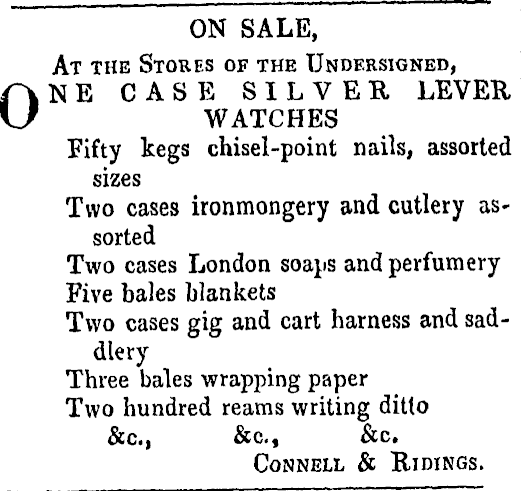 ON SALE,

At the Stores of the Undersigned,

ONE CASE SILVER LEVER WATCHES

Fifty kegs chisel-point nails, assorted sizes

Two cases ironmongery and cutlery assorted

Two cases London soaps and perfumery

Five bales blankets

Two cases gig and cart harness and saddlery

Three bales wrapping paper

Two hundred reams writing ditto

&c., &c., &c.

Connell & Ridings.